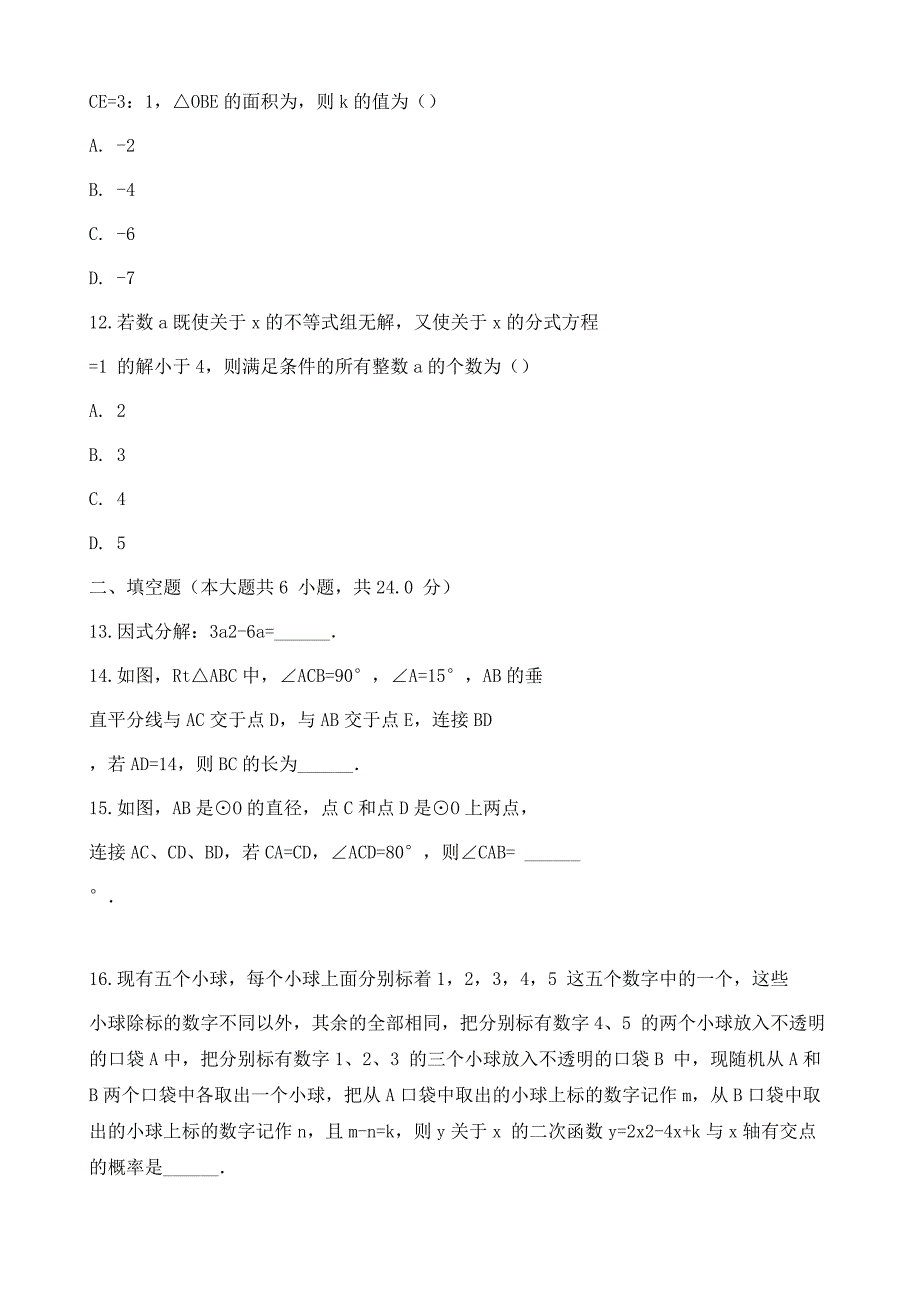 CE=3：1，△OBE 的面积为，则 k 的值为（）

A. -2

B. -4

C. -6

D. -7

12.若数 a 既使关于 x 的不等式组无解，又使关于 x 的分式方程

=1 的解小于 4，则满足条件的所有整数 a 的个数为（）

A. 2

B. 3

C. 4

D. 5

二、填空题（本大题共 6 小题，共 24.0 分）

13.因式分解：3a2-6a=______.

14.如图，Rt△ABC 中，∠ACB=90°，∠A=15°，AB 的垂直平分线与 AC 交于点 D，与 AB 交于点 E，连接 BD，若 AD=14，则 BC 的长为______.

15.如图，AB 是⊙O 的直径，点 C 和点 D 是⊙O 上两点，连接 AC、CD、BD，若 CA=CD，∠ACD=80°，则∠CAB= ______°.

16.现有五个小球，每个小球上面分别标着 1，2，3，4，5 这五个数字中的一个，这些小球除标的数字不同以外，其余的全部相同，把分别标有数字 4、5 的两个小球放入不透明的口袋 A 中，把分别标有数字 1、2、3 的三个小球放入不透明的口袋 B 中，现随机从 A 和 B 两个口袋中各取出一个小球，把从 A 口袋中取出的小球上标的数字记作 m，从 B 口袋中取出的小球上标的数字记作 n，且 m-n=k，则 y 关于 x 的二次函数 y=2x2-4x+k 与 x 轴有交点的概率是______.